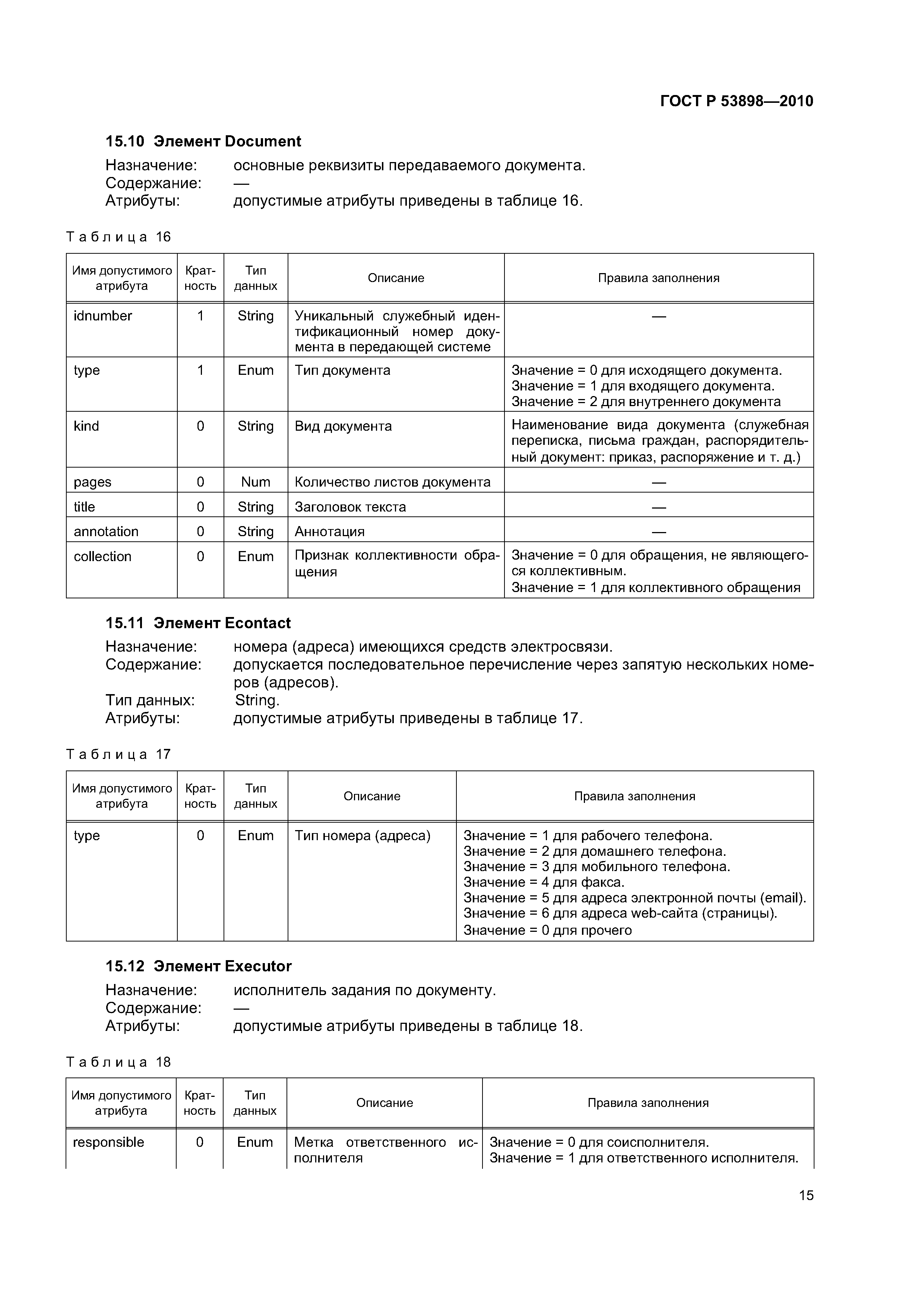 ГОСТ Р 53898—2010

15.10 Элемент Document

Назначение: основные реквизиты передаваемого документа.
Содержание: —
Атрибуты: допустимые атрибуты приведены в таблице 16.

Таблица 16

| Имя допустимого атрибута | Кратность | Тип данных | Описание | Правила заполнения |
|---|---|---|---|---|
| idnumber | 1 | String | Уникальный служебный идентификационный номер документа в передающей системе | — |
| type | 1 | Enum | Тип документа | Значение = 0 для исходящего документа. Значение = 1 для входящего документа. Значение = 2 для внутреннего документа |
| kind | 0 | String | Вид документа | Наименование вида документа (служебная переписка, письма граждан, распорядительный документ: приказ, распоряжение и т. д.) |
| pages | 0 | Num | Количество листов документа | — |
| title | 0 | String | Заголовок текста | — |
| annotation | 0 | String | Аннотация | — |
| collection | 0 | Enum | Признак коллективности обращения | Значение = 0 для обращения, не являющегося коллективным. Значение = 1 для коллективного обращения |

15.11 Элемент Econtact

Назначение: номера (адреса) имеющихся средств электросвязи.
Содержание: допускается последовательное перечисление через запятую нескольких номеров (адресов).
Тип данных: String.
Атрибуты: допустимые атрибуты приведены в таблице 17.

Таблица 17

| Имя допустимого атрибута | Кратность | Тип данных | Описание | Правила заполнения |
|---|---|---|---|---|
| type | 0 | Enum | Тип номера (адреса) | Значение = 1 для рабочего телефона. Значение = 2 для домашнего телефона. Значение = 3 для мобильного телефона. Значение = 4 для факса. Значение = 5 для адреса электронной почты (email). Значение = 6 для адреса web-сайта (страницы). Значение = 0 для прочего |

15.12 Элемент Executor

Назначение: исполнитель задания по документу.
Содержание: —
Атрибуты: допустимые атрибуты приведены в таблице 18.

Таблица 18

| Имя допустимого атрибута | Кратность | Тип данных | Описание | Правила заполнения |
|---|---|---|---|---|
| responsible | 0 | Enum | Метка ответственного исполнителя | Значение = 0 для соисполнителя. Значение = 1 для ответственного исполнителя. |

15